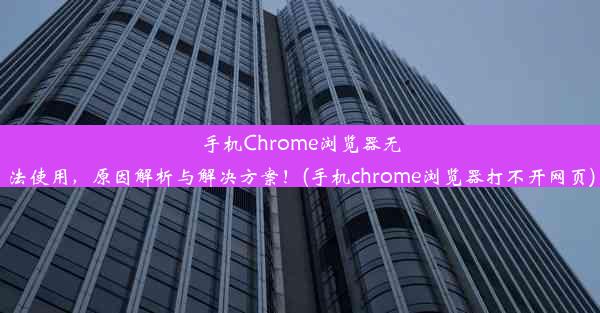 手机Chrome浏览器无法使用，原因解析与解决方案！(手机chrome浏览器打不开网页)